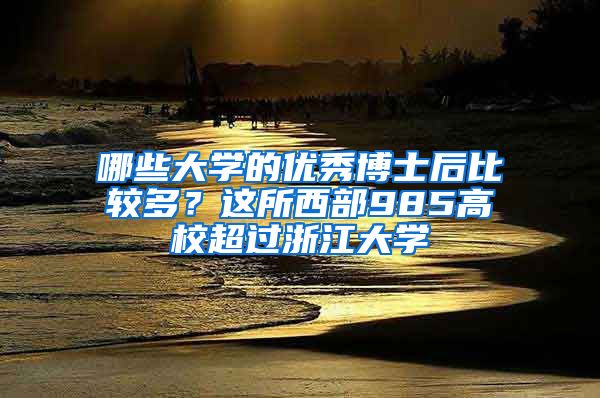 哪些大学的优秀博士后比较多？这所西部985高校超过浙江大学